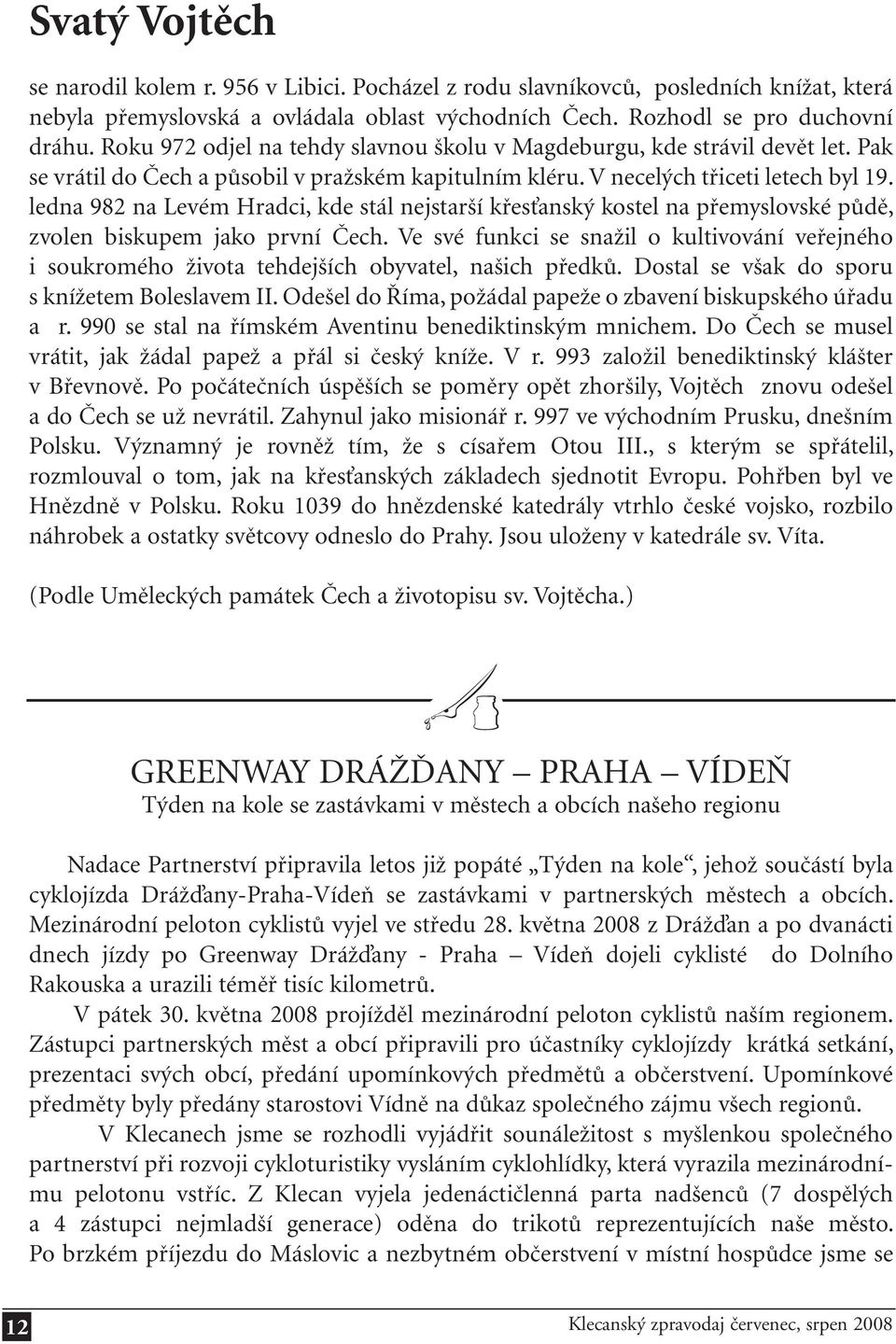 Svatý Vojtěch

se narodil kolem r. 956 v Libici. Pocházel z rodu slavníkovců, posledních knížat, která nebyla přemyslovská a ovládala oblast východních Čech. Rozhodl se pro duchovní dráhu. Roku 972 odjel na tehdy slavnou školu v Magdeburgu, kde strávil devět let. Pak se vrátil do Čech a působil v pražském kapitulním kléru. V necelých třiceti letech byl 19. ledna 982 na Levém Hradci, kde stál nejstarší křesťanský kostel na přemyslovské půdě, zvolen biskupem jako první Čech. Ve své funkci se snažil o kultivování veřejného i soukromého života tehdejších obyvatel, našich předků. Dostal se však do sporu s knížetem Boleslavem II. Odešel do Říma, požádal papeže o zbavení biskupského úřadu a r. 990 se stal na římském Aventinu benediktinským mnichem. Do Čech se musel vrátit, jak žádal papež a přál si český kníže. V r. 993 založil benediktinský klášter v Břevnově. Po počátečních úspěších se poměry opět zhoršily, Vojtěch znovu odešel a do Čech se už nevrátil. Zahynul jako misionář r. 997 ve východním Prusku, dnešním Polsku. Významný je rovněž tím, že s císařem Otou III., s kterým se spřátelil, rozmlouval o tom, jak na křesťanských základech sjednotit Evropu. Pohřben byl ve Hnězdně v Polsku. Roku 1039 do hnězdenské katedrály vtrhlo české vojsko, rozbilo náhrobek a ostatky světcovy odneslo do Prahy. Jsou uloženy v katedrále sv. Víta.

(Podle Uměleckých památek Čech a životopisu sv. Vojtěcha.)

GREENWAY DRÁŽĎANY – PRAHA – VÍDEŇ
Týden na kole se zastávkami v městech a obcích našeho regionu

Nadace Partnerství připravila letos již popáté „Týden na kole“, jehož součástí byla cyklojízda Drážďany-Praha-Vídeň se zastávkami v partnerských městech a obcích. Mezinárodní peloton cyklistů vyjel ve středu 28. května 2008 z Drážďan a po dvanácti dnech jízdy po Greenway Drážďany - Praha – Vídeň dojeli cyklisté do Dolního Rakouska a urazili téměř tisíc kilometrů.

V pátek 30. května 2008 projížděl mezinárodní peloton cyklistů naším regionem. Zástupci partnerských měst a obcí připravili pro účastníky cyklojízdy krátká setkání, prezentaci svých obcí, předání upomínkových předmětů a občerstvení. Upomínkové předměty byly předány starostovi Vídně na důkaz společného zájmu všech regionů.

V Klecanech jsme se rozhodli vyjádřit sounáležitost s myšlenkou společného partnerství při rozvoji cykloturistiky vysláním cyklohlídky, která vyrazila mezinárodnímu pelotonu vstříc. Z Klecan vyjela jedenáctičlenná parta nadšenců (7 dospělých a 4 zástupci nejmladší generace) oděna do trikotů reprezentujících naše město. Po brzkém příjezdu do Máslovic a nezbytném občerstvení v místní hospůdce jsme se

12

Klecanský zpravodaj červenec, srpen 2008